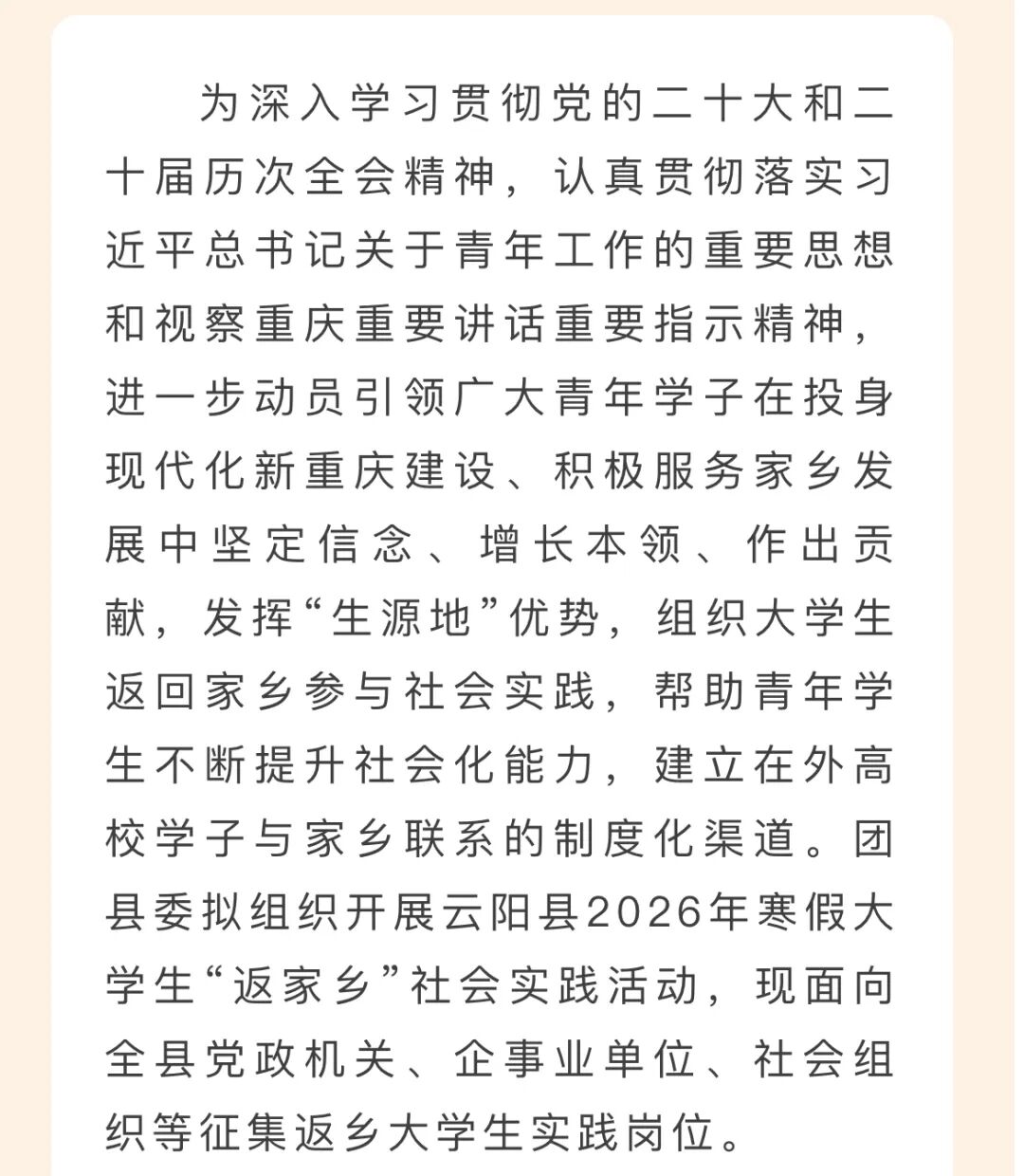 为深入学习贯彻党的二十大和二十届历次全会精神，认真贯彻落实习近平总书记关于青年工作的重要思想和视察重庆重要讲话重要指示精神，进一步动员引领广大青年学子在投身现代化新重庆建设、积极服务家乡发展中坚定信念、增长本领、作出贡献，发挥“生源地”优势，组织大学生返回家乡参与社会实践，帮助青年学生不断提升社会化能力，建立在外高校学子与家乡联系的制度化渠道。团县委拟组织开展云阳县2026年寒假大学生“返家乡”社会实践活动，现面向全县党政机关、企事业单位、社会组织等征集返乡大学生实践岗位。